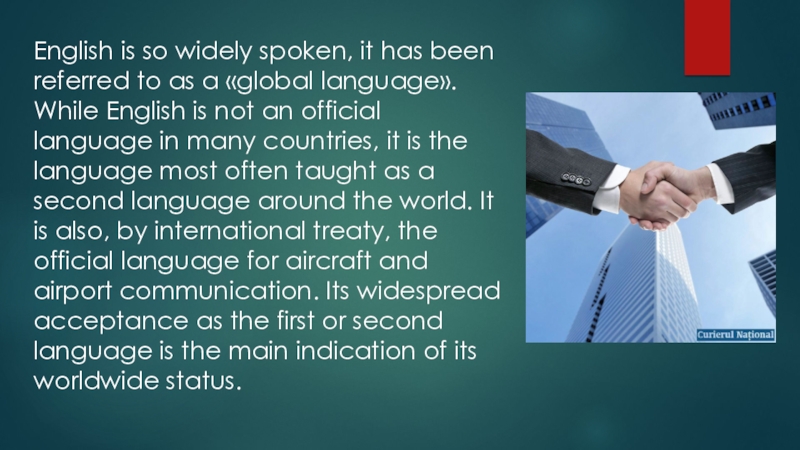 English is so widely spoken, it has been referred to as a «global language». While English is not an official language in many countries, it is the language most often taught as a second language around the world. It is also, by international treaty, the official language for aircraft and airport communication. Its widespread acceptance as the first or second language is the main indication of its worldwide status.

Curierul Național